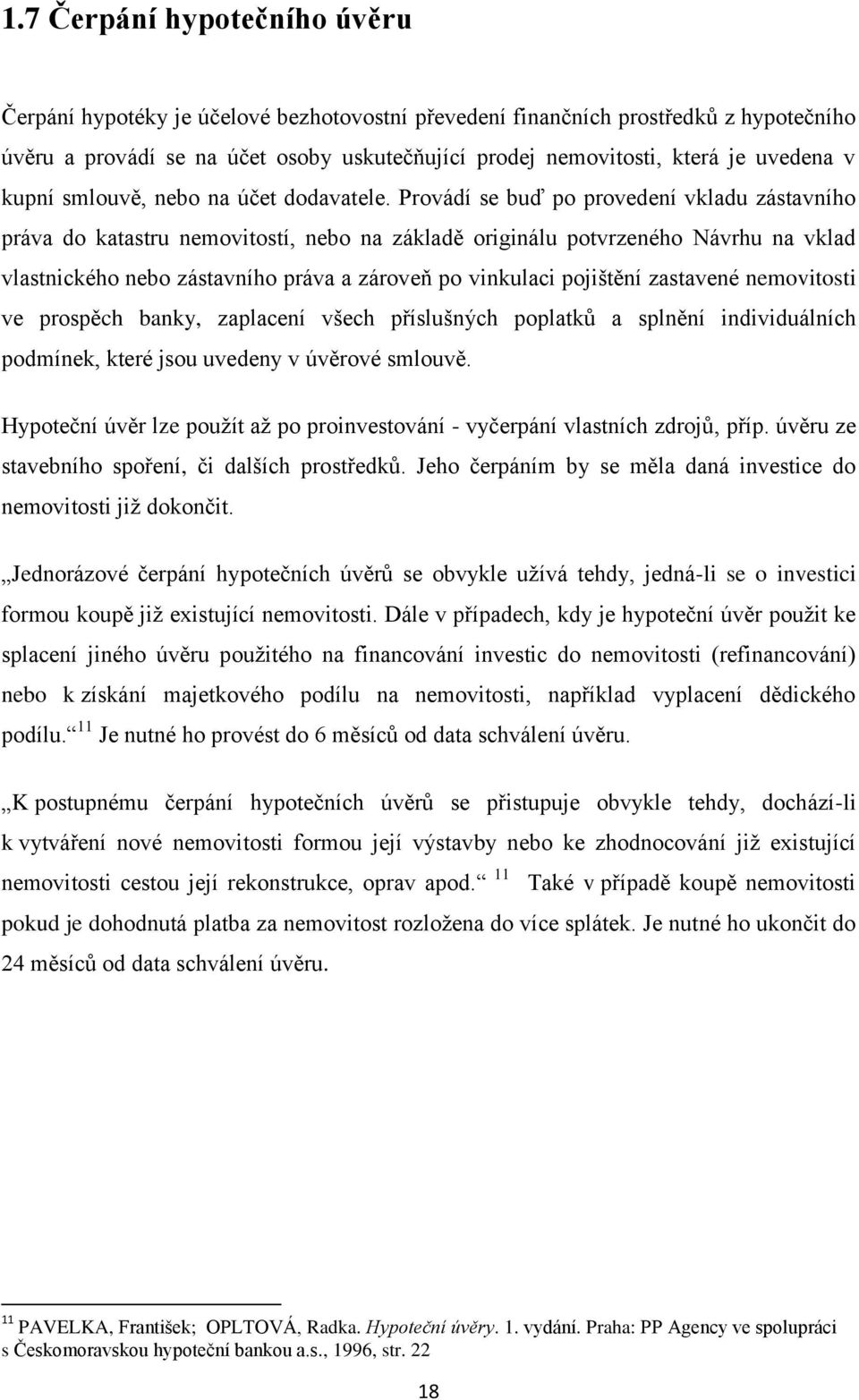 1.7 Čerpání hypotečního úvěru

Čerpání hypotéky je účelové bezhotovostní převedení finančních prostředků z hypotečního úvěru a provádí se na účet osoby uskutečňující prodej nemovitosti, která je uvedena v kupní smlouvě, nebo na účet dodavatele. Provádí se buď po provedení vkladu zástavního práva do katastru nemovitostí, nebo na základě originálu potvrzeného Návrhu na vklad vlastnického nebo zástavního práva a zároveň po vinkulaci pojištění zastavené nemovitosti ve prospěch banky, zaplacení všech příslušných poplatků a splnění individuálních podmínek, které jsou uvedeny v úvěrové smlouvě.

Hypoteční úvěr lze použít až po proinvestování - vyčerpání vlastních zdrojů, příp. úvěru ze stavebního spoření, či dalších prostředků. Jeho čerpáním by se měla daná investice do nemovitosti již dokončit.

„Jednorázové čerpání hypotečních úvěrů se obvykle užívá tehdy, jedná-li se o investici formou koupě již existující nemovitosti. Dále v případech, kdy je hypoteční úvěr použit ke splacení jiného úvěru použitého na financování investic do nemovitosti (refinancování) nebo k získání majetkového podílu na nemovitosti, například vyplacení dědického podílu.“ $^{11}$ Je nutné ho provést do 6 měsíců od data schválení úvěru.

„K postupnému čerpání hypotečních úvěrů se přistupuje obvykle tehdy, dochází-li k vytváření nové nemovitosti formou její výstavby nebo ke zhodnocování již existující nemovitosti cestou její rekonstrukce, oprav apod.“ $^{11}$ Také v případě koupě nemovitosti pokud je dohodnutá platba za nemovitost rozložena do více splátek. Je nutné ho ukončit do 24 měsíců od data schválení úvěru.

$^{11}$ PAVELKA, František; OPLTOVÁ, Radka. Hypoteční úvěry. 1. vydání. Praha: PP Agency ve spolupráci s Českomoravskou hypoteční bankou a.s., 1996, str. 22

18